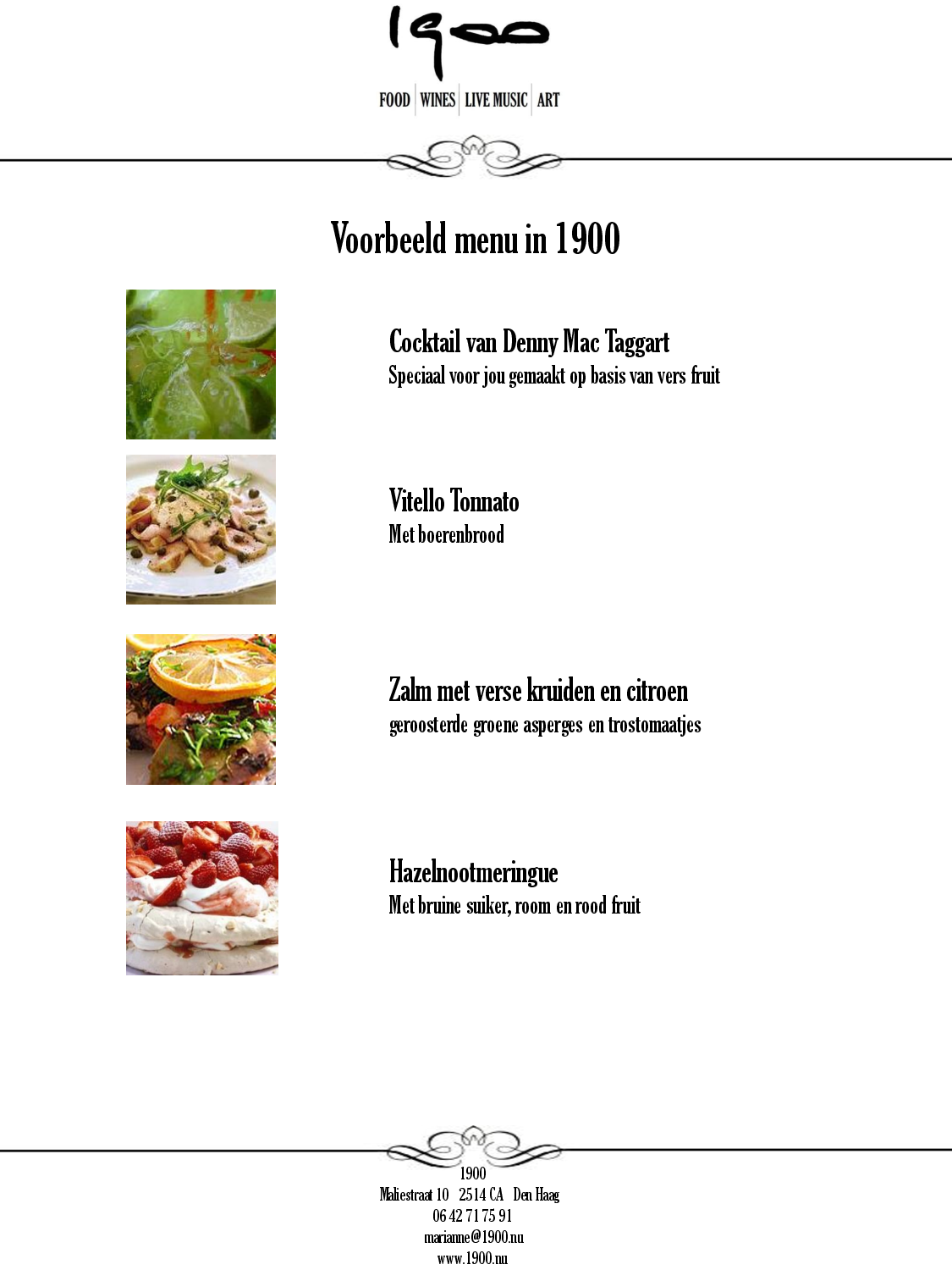 1900

FOOD | WINES | LIVE MUSIC | ART

Voorbeeld menu in 1900

Cocktail van Denny Mac Taggart
Speciaal voor jou gemaakt op basis van vers fruit

Vitello Tonnato
Met boerenbrood

Zalm met verse kruiden en citroen
geroosterde groene asperges en trostomaatjes

Hazelnootmeringue
Met bruine suiker, room en rood fruit

1900
Maliestraat 10 2514 CA Den Haag
06 42 71 75 91
marianne@1900.nu
www.1900.nu